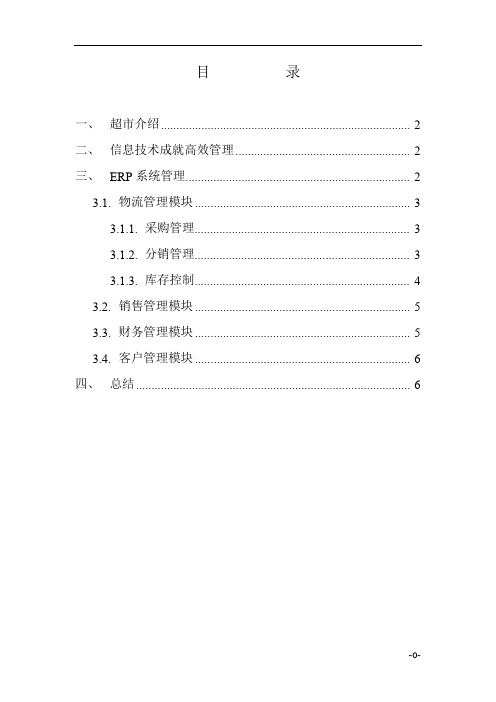 目 录

一、 超市介绍 2
二、 信息技术成就高效管理 2
三、 ERP 系统管理 2
3.1. 物流管理模块 3
3.1.1. 采购管理 3
3.1.2. 分销管理 3
3.1.3. 库存控制 4
3.2. 销售管理模块 5
3.3. 财务管理模块 5
3.4. 客户管理模块 6
四、 总结 6

-0-